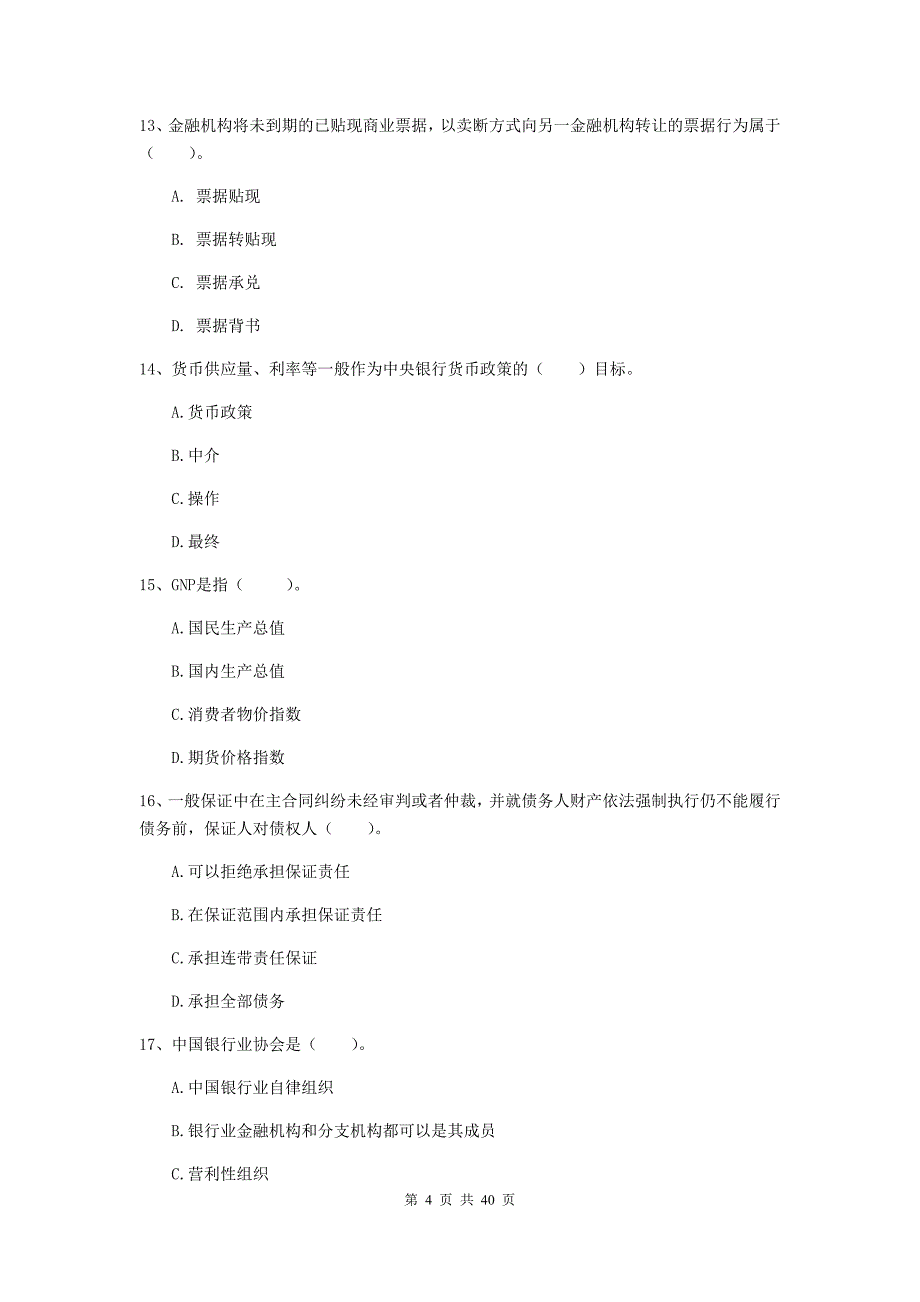 13、金融机构将未到期的已贴现商业票据，以卖断方式向另一金融机构转让的票据行为属于（　　）。

A. 票据贴现

B. 票据转贴现

C. 票据承兑

D. 票据背书

14、货币供应量、利率等一般作为中央银行货币政策的（　　）目标。

A.货币政策

B.中介

C.操作

D.最终

15、GNP是指（　　）。

A.国民生产总值

B.国内生产总值

C.消费者物价指数

D.期货价格指数

16、一般保证中在主合同纠纷未经审判或者仲裁，并就债务人财产依法强制执行仍不能履行债务前，保证人对债权人（　　）。

A.可以拒绝承担保证责任

B.在保证范围内承担保证责任

C.承担连带责任保证

D.承担全部债务

17、中国银行业协会是（　　）。

A.中国银行业自律组织

B.银行业金融机构和分支机构都可以是其成员

C.营利性组织

第 4 页 共 40 页